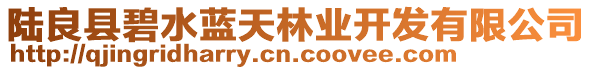 陆良县碧水蓝天林业开发有限公司
http://qjingridharry.cn.coovee.com